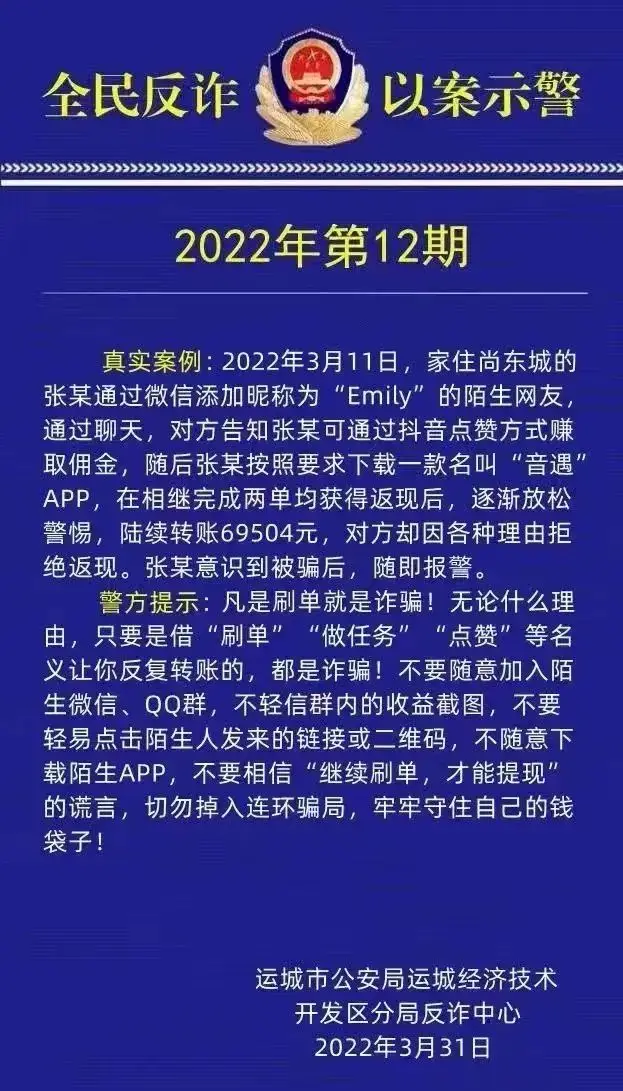 全民反诈 以案示警

2022年第12期

真实案例：2022年3月11日，家住尚东城的张某通过微信添加昵称为“Emily”的陌生网友，通过聊天，对方告知张某可通过抖音点赞方式赚取佣金，随后张某按照要求下载一款名叫“音遇”APP，在相继完成两单均获得返现后，逐渐放松警惕，陆续转账69504元，对方却因各种理由拒绝返现。张某意识到被骗后，随即报警。

警方提示：凡是刷单就是诈骗！无论什么理由，只要是借“刷单”“做任务”“点赞”等名义让你反复转账的，都是诈骗！不要随意加入陌生微信、QQ群，不轻信群内的收益截图，不要轻易点击陌生人发来的链接或二维码，不随意下载陌生APP，不要相信“继续刷单，才能提现”的谎言，切勿掉入连环骗局，牢牢守住自己的钱袋子！

运城市公安局运城经济技术开发区分局反诈中心
2022年3月31日